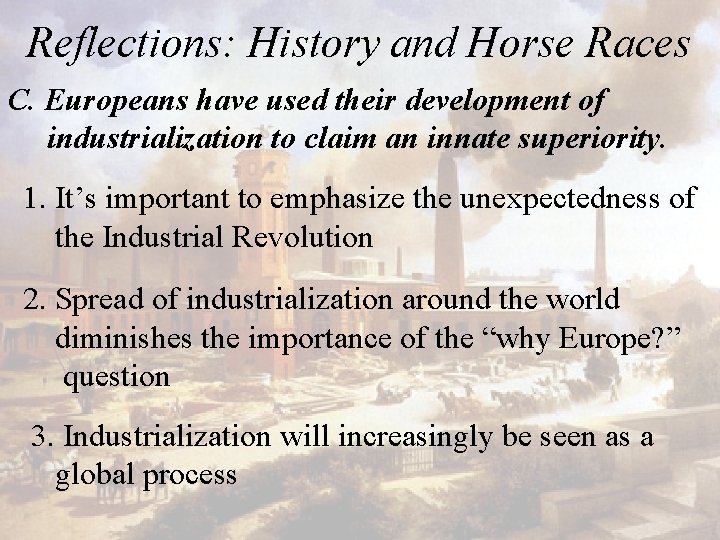 Reflections: History and Horse Races

C. Europeans have used their development of industrialization to claim an innate superiority.

1. It's important to emphasize the unexpectedness of the Industrial Revolution

2. Spread of industrialization around the world diminishes the importance of the "why Europe?" question

3. Industrialization will increasingly be seen as a global process